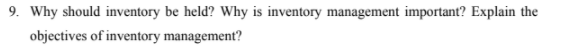 9. Why should inventory be held? Why is inventory management important? Explain the objectives of inventory management?